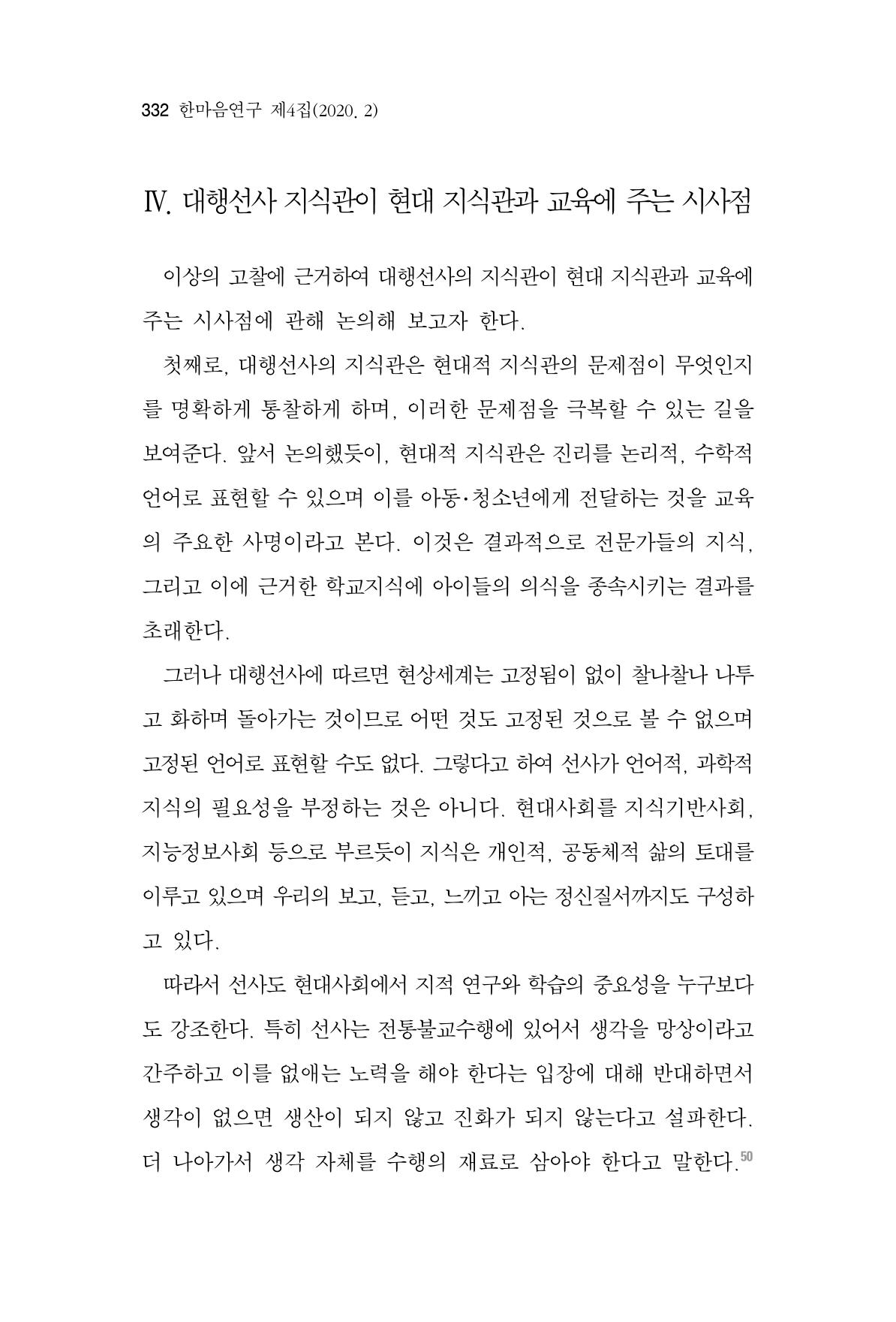 332 한마음연구 제4집(2020. 2)

Ⅳ. 대행선사 지식관이 현대 지식관과 교육에 주는 시사점

이상의 고찰에 근거하여 대행선사의 지식관이 현대 지식관과 교육에 주는 시사점에 관해 논의해 보고자 한다.

첫째로, 대행선사의 지식관은 현대적 지식관의 문제점이 무엇인지를 명확하게 통찰하게 하며, 이러한 문제점을 극복할 수 있는 길을 보여준다. 앞서 논의했듯이, 현대적 지식관은 진리를 논리적, 수학적 언어로 표현할 수 있으며 이를 아동·청소년에게 전달하는 것을 교육의 주요한 사명이라고 본다. 이것은 결과적으로 전문가들의 지식, 그리고 이에 근거한 학교지식에 아이들의 의식을 종속시키는 결과를 초래한다.

그러나 대행선사에 따르면 현상세계는 고정됨이 없이 찰나찰나 나투고 화하며 돌아가는 것이므로 어떤 것도 고정된 것으로 볼 수 없으며 고정된 언어로 표현할 수도 없다. 그렇다고 하여 선사가 언어적, 과학적 지식의 필요성을 부정하는 것은 아니다. 현대사회를 지식기반사회, 지능정보사회 등으로 부르듯이 지식은 개인적, 공동체적 삶의 토대를 이루고 있으며 우리의 보고, 듣고, 느끼고 아는 정신질서까지도 구성하고 있다.

따라서 선사도 현대사회에서 지적 연구와 학습의 중요성을 누구보다도 강조한다. 특히 선사는 전통불교수행에 있어서 생각을 망상이라고 간주하고 이를 없애는 노력을 해야 한다는 입장에 대해 반대하면서 생각이 없으면 생산이 되지 않고 진화가 되지 않는다고 설파한다. 더 나아가서 생각 자체를 수행의 재료로 삼아야 한다고 말한다.$^{50}$